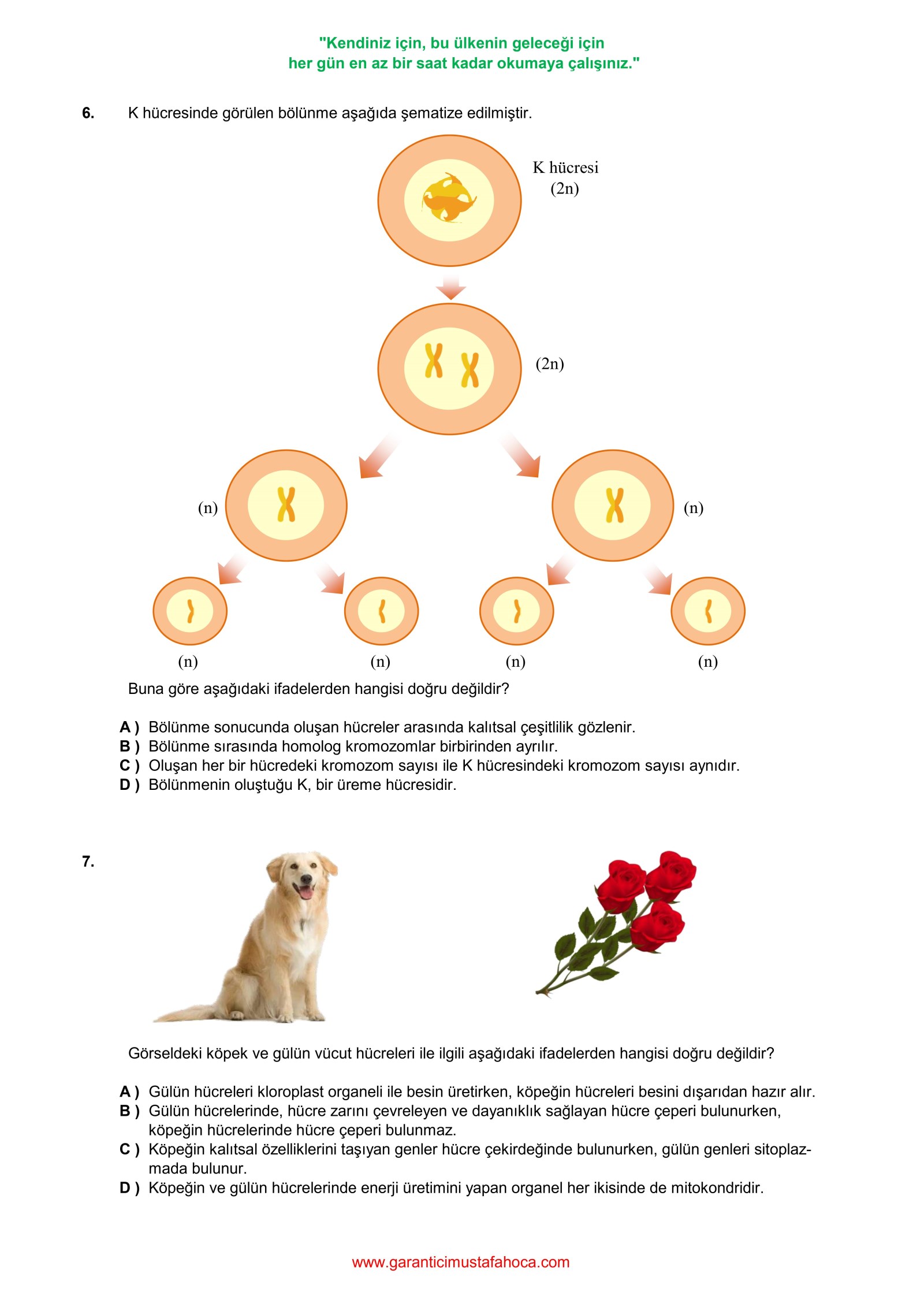 "Kendiniz için, bu ülkenin geleceği için
her gün en az bir saat kadar okumaya çalışınız."

6. K hücresinde görülen bölünme aşağıda şematize edilmiştir.

K hücresi
(2n)

(2n)

(n)

(n)

(n)

(n)

(n)

(n)

Buna göre aşağıdaki ifadelerden hangisi doğru değildir?

A ) Bölünme sonucunda oluşan hücreler arasında kalıtsal çeşitlilik gözlenir.
B ) Bölünme sırasında homolog kromozomlar birbirinden ayrılır.
C ) Oluşan her bir hücredeki kromozom sayısı ile K hücresindeki kromozom sayısı aynıdır.
D ) Bölünmenin oluştuğu K, bir üreme hücresidir.

7.

Görseldeki köpek ve gülün vücut hücreleri ile ilgili aşağıdaki ifadelerden hangisi doğru değildir?

A ) Gülün hücreleri kloroplast organeli ile besin üretirken, köpeğin hücreleri besini dışarıdan hazır alır.
B ) Gülün hücrelerinde, hücre zarını çevreleyen ve dayanıklık sağlayan hücre çeperi bulunurken, köpeğin hücrelerinde hücre çeperi bulunmaz.
C ) Köpeğin kalıtsal özelliklerini taşıyan genler hücre çekirdeğinde bulunurken, gülün genleri sitoplazmada bulunur.
D ) Köpeğin ve gülün hücrelerinde enerji üretimini yapan organel her ikisinde de mitokondridir.

www.garanticimustafahoca.com